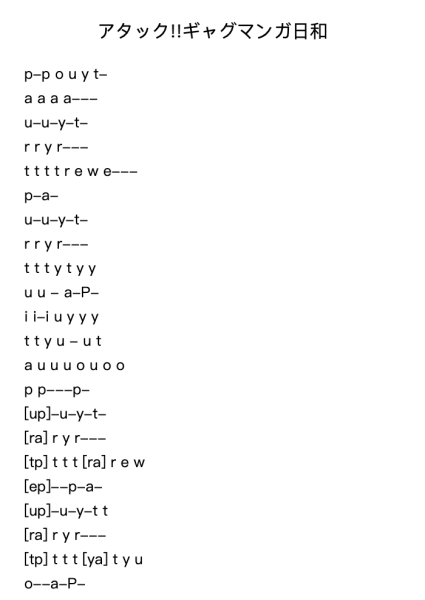 アタック!!ギャグマンガ日和

p–p o u y t–

a a a a–––

u–u–y–t–

r r y r–––

t t t t r e w e–––

p–a–

u–u–y–t–

r r y r–––

t t t y t y y

u u – a–P–

i i–i u y y y

t t y u – u t

a u u u o u o o

p p–––p–

[up]–u–y–t–

[ra] r y r–––

[tp] t t t [ra] r e w

[ep]––p–a–

[up]–u–y–t t

[ra] r y r–––

[tp] t t t [ya] t y u

o––a–P–